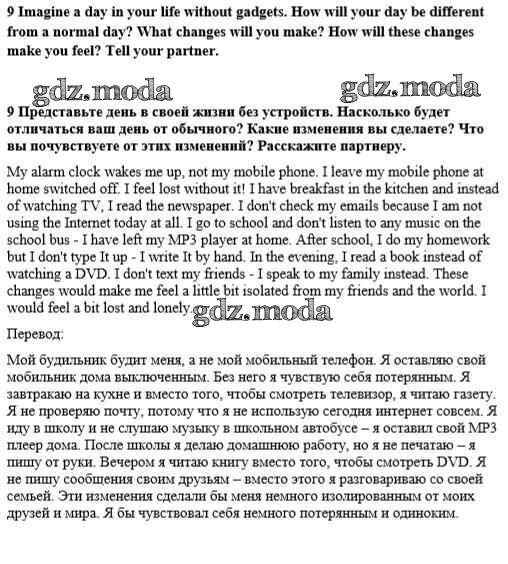 9 Imagine a day in your life without gadgets. How will your day be different from a normal day? What changes will you make? How will these changes make you feel? Tell your partner.

gdz.moda gdz.moda

9 Представьте день в своей жизни без устройств. Насколько будет отличаться ваш день от обычного? Какие изменения вы сделаете? Что вы почувствуете от этих изменений? Расскажите партнеру.

My alarm clock wakes me up, not my mobile phone. I leave my mobile phone at home switched off. I feel lost without it! I have breakfast in the kitchen and instead of watching TV, I read the newspaper. I don't check my emails because I am not using the Internet today at all. I go to school and don't listen to any music on the school bus - I have left my MP3 player at home. After school, I do my homework but I don't type It up - I write It by hand. In the evening, I read a book instead of watching a DVD. I don't text my friends - I speak to my family instead. These changes would make me feel a little bit isolated from my friends and the world. I would feel a bit lost and lonely. gdz.moda

Перевод:

Мой будильник будит меня, а не мой мобильный телефон. Я оставляю свой мобильник дома выключенным. Без него я чувствую себя потерянным. Я завтракаю на кухне и вместо того, чтобы смотреть телевизор, я читаю газету. Я не проверяю почту, потому что я не использую сегодня интернет совсем. Я иду в школу и не слушаю музыку в школьном автобусе – я оставил свой MP3 плеер дома. После школы я делаю домашнюю работу, но я не печатаю – я пишу от руки. Вечером я читаю книгу вместо того, чтобы смотреть DVD. Я не пишу сообщения своим друзьям – вместо этого я разговариваю со своей семьей. Эти изменения сделали бы меня немного изолированным от моих друзей и мира. Я бы чувствовал себя немного потерянным и одиноким.